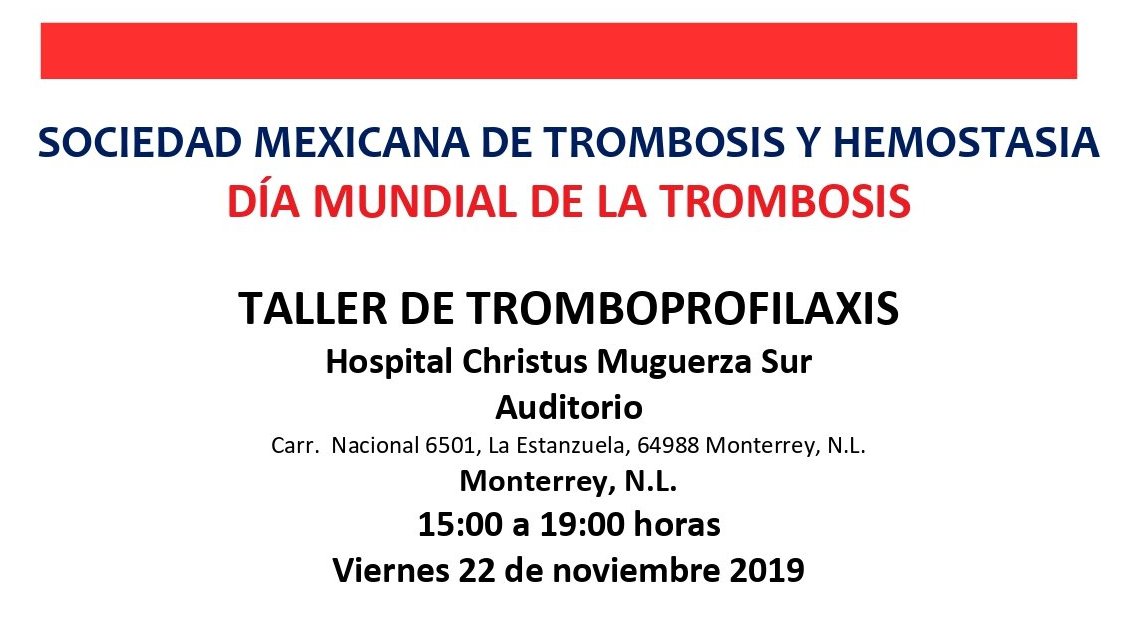 SOCIEDAD MEXICANA DE TROMBOSIS Y HEMOSTASIA
DÍA MUNDIAL DE LA TROMBOSIS

TALLER DE TROMBOPROFILAXIS
Hospital Christus Muguerza Sur
Auditorio
Carr. Nacional 6501, La Estanzuela, 64988 Monterrey, N.L.
Monterrey, N.L.
15:00 a 19:00 horas
Viernes 22 de noviembre 2019